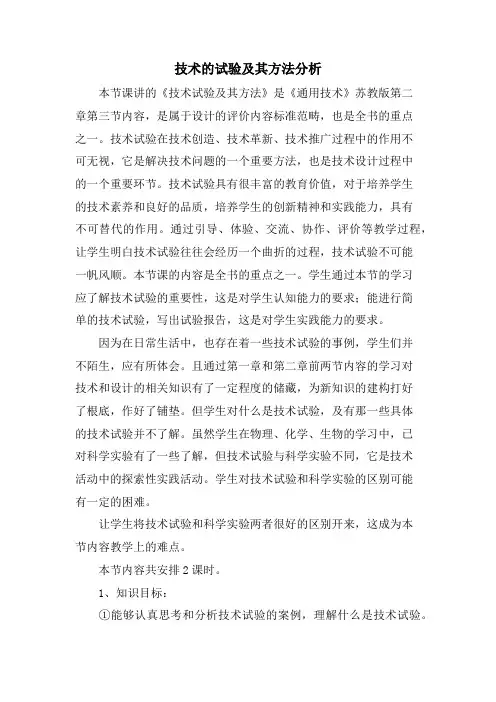 技术的试验及其方法分析

本节课讲的《技术试验及其方法》是《通用技术》苏教版第二章第三节内容，是属于设计的评价内容标准范畴，也是全书的重点之一。技术试验在技术创造、技术革新、技术推广过程中的作用不可无视，它是解决技术问题的一个重要方法，也是技术设计过程中的一个重要环节。技术试验具有很丰富的教育价值，对于培养学生的技术素养和良好的品质，培养学生的创新精神和实践能力，具有不可替代的作用。通过引导、体验、交流、协作、评价等教学过程，让学生明白技术试验往往会经历一个曲折的过程，技术试验不可能一帆风顺。本节课的内容是全书的重点之一。学生通过本节的学习应了解技术试验的重要性，这是对学生认知能力的要求；能进行简单的技术试验，写出试验报告，这是对学生实践能力的要求。

因为在日常生活中，也存在着一些技术试验的事例，学生们并不陌生，应有所体会。且通过第一章和第二章前两节内容的学习对技术和设计的相关知识有了一定程度的储藏，为新知识的建构打好了根底，作好了铺垫。但学生对什么是技术试验，及有那一些具体的技术试验并不了解。虽然学生在物理、化学、生物的学习中，已对科学实验有了一些了解，但技术试验与科学实验不同，它是技术活动中的探索性实践活动。学生对技术试验和科学实验的区别可能有一定的困难。

让学生将技术试验和科学实验两者很好的区别开来，这成为本节内容教学上的难点。

本节内容共安排2课时。

1、知识目标：

①能够认真思考和分析技术试验的案例，理解什么是技术试验。